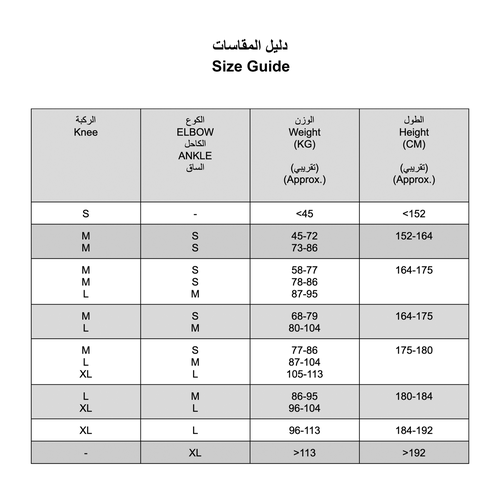 دليل المقاسات
Size Guide

| الركبة Knee | الكوع ELBOW الكاحل ANKLE الساق | الوزن Weight (KG) (تقريبي) (Approx.) | الطول Height (CM) (تقريبي) (Approx.) |
|---|---|---|---|
| S | - | <45 | <152 |
| M M | S S | 45-72 73-86 | 152-164 |
| M M L | S S M | 58-77 78-86 87-95 | 164-175 |
| M L | S M | 68-79 80-104 | 164-175 |
| M L XL | S M L | 77-86 87-104 105-113 | 175-180 |
| L XL | M L | 86-95 96-104 | 180-184 |
| XL | L | 96-113 | 184-192 |
| - | XL | >113 | >192 |